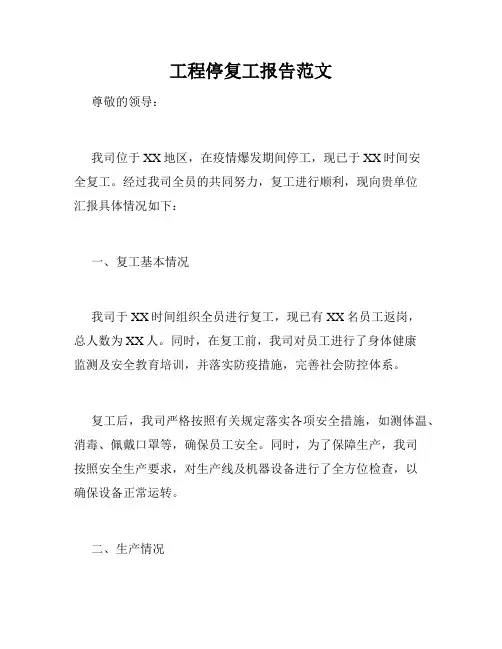 工程停复工报告范文

尊敬的领导：

我司位于XX地区，在疫情爆发期间停工，现已于XX时间安全复工。经过我司全员的共同努力，复工进行顺利，现向贵单位汇报具体情况如下：

一、复工基本情况

我司于XX时间组织全员进行复工，现已有XX名员工返岗，总人数为XX人。同时，在复工前，我司对员工进行了身体健康监测及安全教育培训，并落实防疫措施，完善社会防控体系。

复工后，我司严格按照有关规定落实各项安全措施，如测体温、消毒、佩戴口罩等，确保员工安全。同时，为了保障生产，我司按照安全生产要求，对生产线及机器设备进行了全方位检查，以确保设备正常运转。

二、生产情况